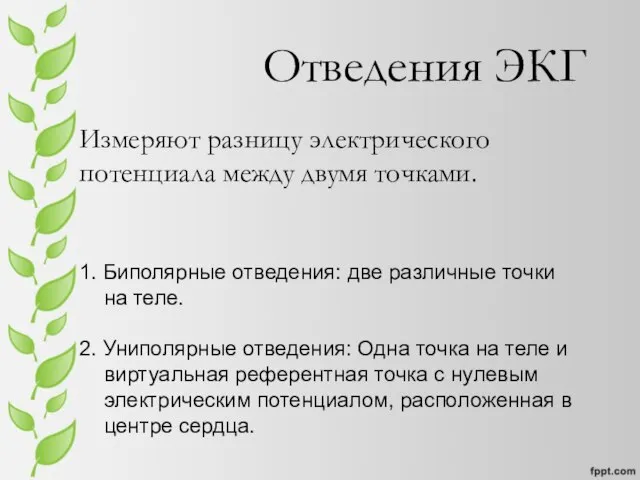 Отведения ЭКГ

Измеряют разницу электрического потенциала между двумя точками.

1. Биполярные отведения: две различные точки на теле.

2. Униполярные отведения: Одна точка на теле и виртуальная референтная точка с нулевым электрическим потенциалом, расположенная в центре сердца.

fppt.com